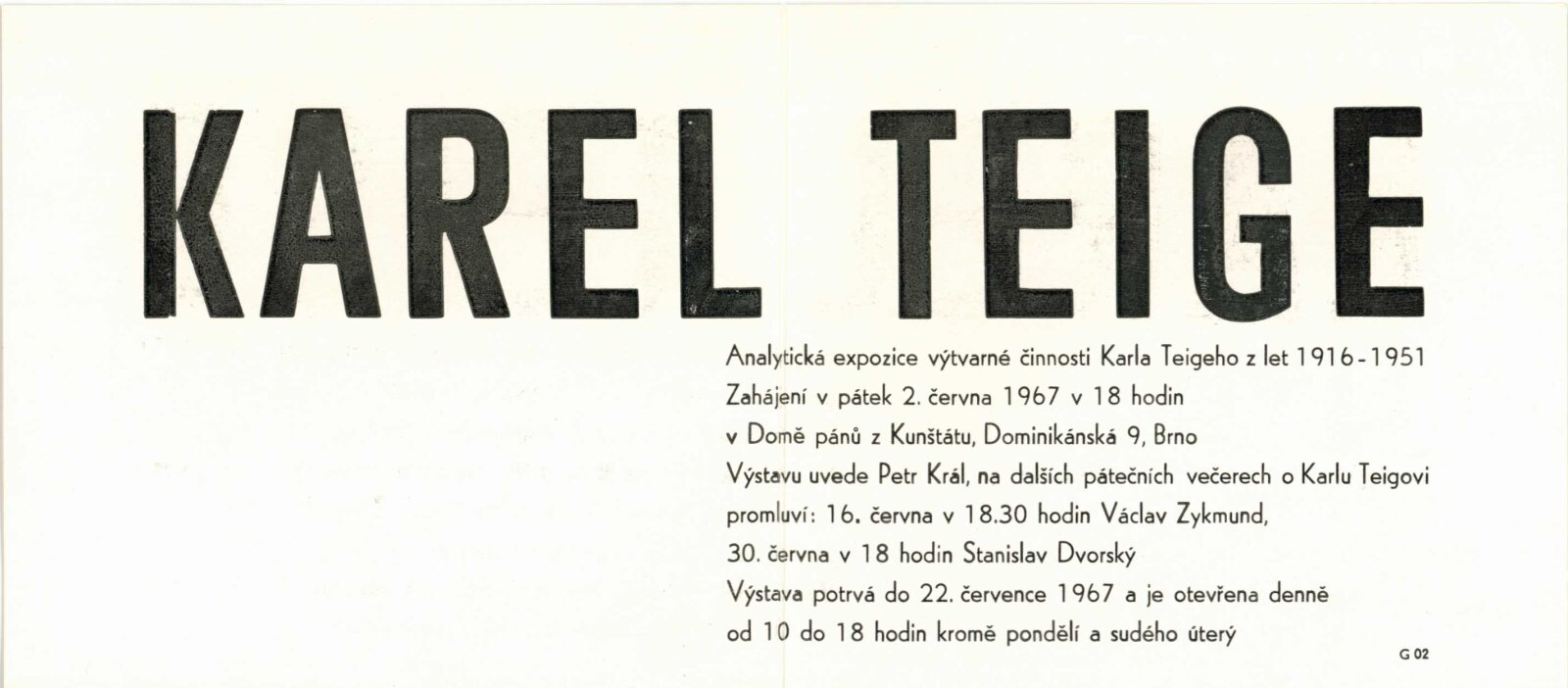 KAREL TEIGE

Analytická expozice výtvarné činnosti Karla Teigeho z let 1916-1951
Zahájení v pátek 2. června 1967 v 18 hodin
v Domě pánů z Kunštátu, Dominikánská 9, Brno
Výstavu uvede Petr Král, na dalších pátečních večerech o Karlu Teigovi
promluví: 16. června v 18.30 hodin Václav Zykmund,
30. června v 18 hodin Stanislav Dvorský
Výstava potrvá do 22. července 1967 a je otevřena denně
od 10 do 18 hodin kromě pondělí a sudého úterý

G 02